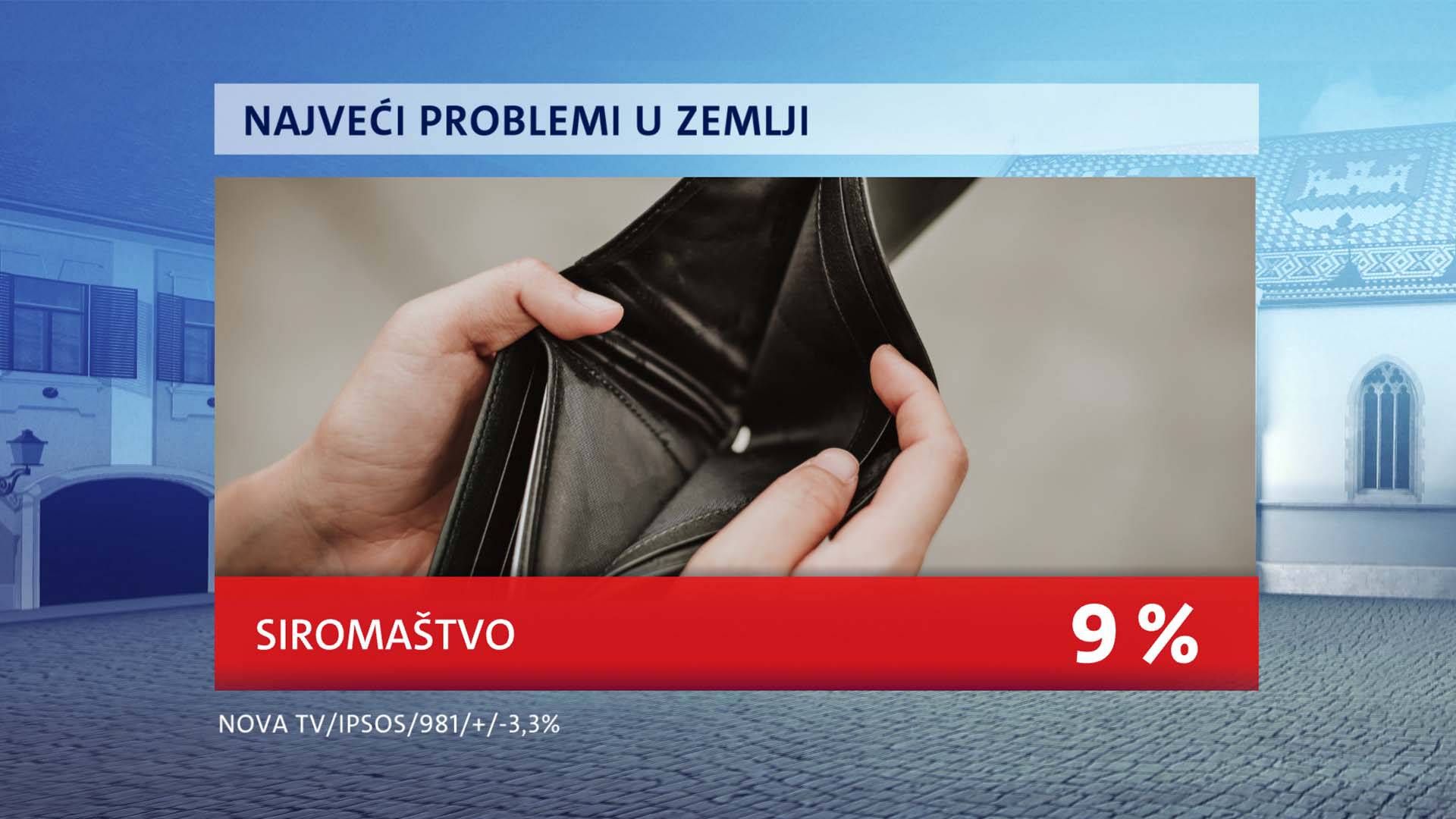 NAJVEĆI PROBLEMI U ZEMLJI

SIROMAŠTVO

9 %

NOVA TV/IPSOS/981/+/-3,3%